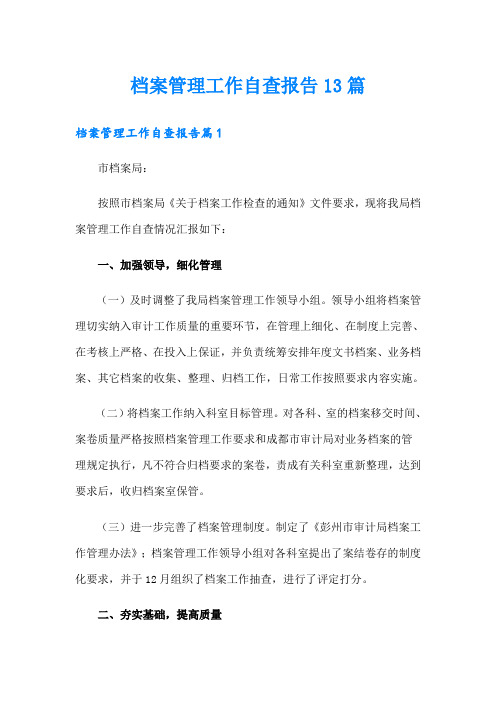 档案管理工作自查报告13篇

档案管理工作自查报告篇1

市档案局：

按照市档案局《关于档案工作检查的通知》文件要求，现将我局档案管理工作自查情况汇报如下：

一、加强领导，细化管理

（一）及时调整了我局档案管理工作领导小组。领导小组将档案管理切实纳入审计工作质量的重要环节，在管理上细化、在制度上完善、在考核上严格、在投入上保证，并负责统筹安排年度文书档案、业务档案、其它档案的收集、整理、归档工作，日常工作按照要求内容实施。

（二）将档案工作纳入科室目标管理。对各科、室的档案移交时间、案卷质量严格按照档案管理工作要求和成都市审计局对业务档案的管理规定执行，凡不符合归档要求的案卷，责成有关科室重新整理，达到要求后，收归档案室保管。

（三）进一步完善了档案管理制度。制定了《彭州市审计局档案工作管理办法》；档案管理工作领导小组对各科室提出了案结卷存的制度化要求，并于12月组织了档案工作抽查，进行了评定打分。

二、夯实基础，提高质量